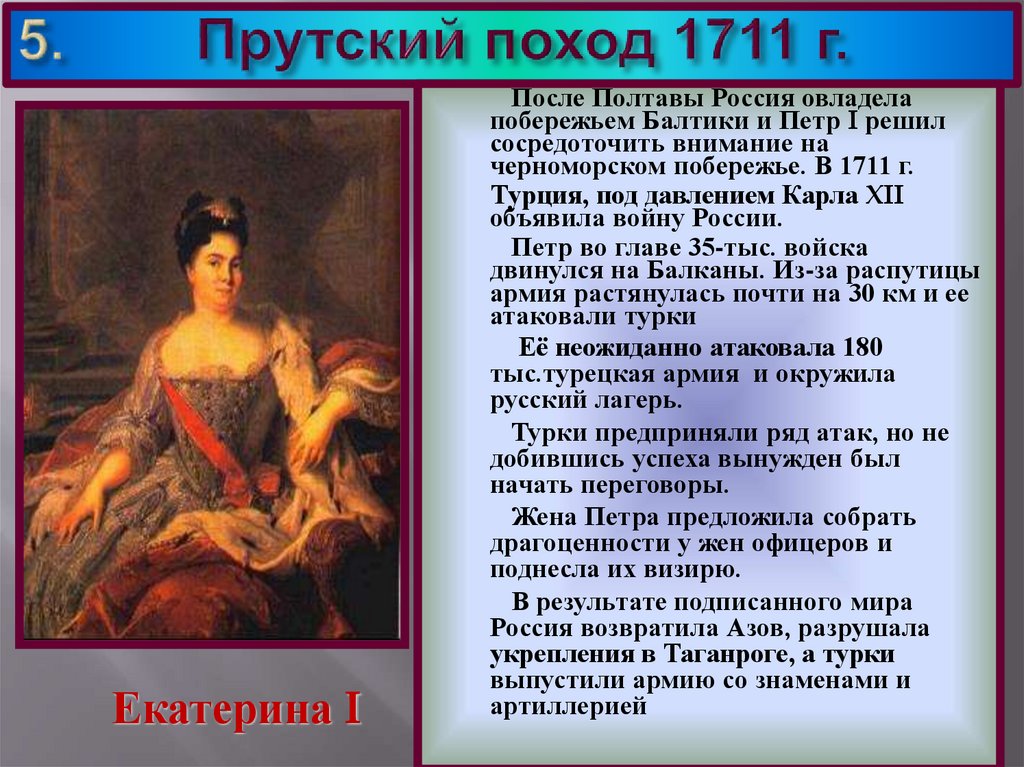 5. Прутский поход 1711 г.

После Полтавы Россия овладела побережьем Балтики и Петр I решил сосредоточить внимание на черноморском побережье. В 1711 г. Турция, под давлением Карла XII объявила войну России.

Петр во главе 35-тыс. войска двинулся на Балканы. Из-за распутицы армия растянулась почти на 30 км и ее атаковали турки

Её неожиданно атаковала 180 тыс.турецкая армия и окружила русский лагерь.

Турки предприняли ряд атак, но не добившись успеха вынужден был начать переговоры.

Жена Петра предложила собрать драгоценности у жен офицеров и поднесла их визирю.

В результате подписанного мира Россия возвратила Азов, разрушала укрепления в Таганроге, а турки выпустили армию со знаменами и артиллерией

Екатерина I